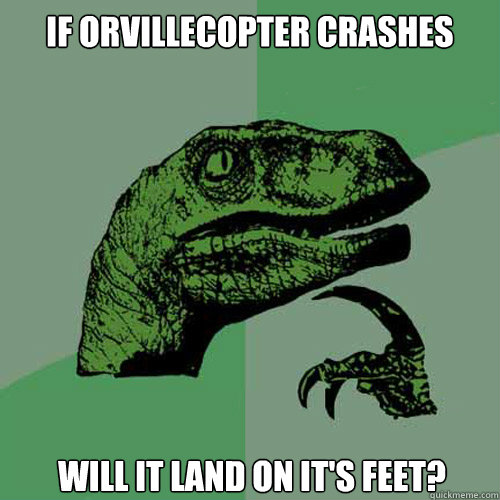 IF ORVILLECOPTER CRASHES

WILL IT LAND ON IT'S FEET?

quickmeme.com